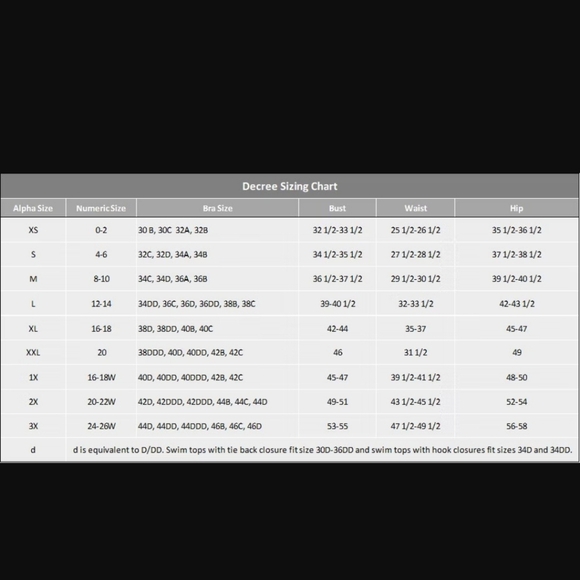 Decree Sizing Chart

| Alpha Size | Numeric Size | Bra Size | Bust | Waist | Hip |
|---|---|---|---|---|---|
| XS | 0-2 | 30 B, 30C 32A, 32B | 32 1/2-33 1/2 | 25 1/2-26 1/2 | 35 1/2-36 1/2 |
| S | 4-6 | 32C, 32D, 34A, 34B | 34 1/2-35 1/2 | 27 1/2-28 1/2 | 37 1/2-38 1/2 |
| M | 8-10 | 34C, 34D, 36A, 36B | 36 1/2-37 1/2 | 29 1/2-30 1/2 | 39 1/2-40 1/2 |
| L | 12-14 | 34DD, 36C, 36D, 36DD, 38B, 38C | 39-40 1/2 | 32-33 1/2 | 42-43 1/2 |
| XL | 16-18 | 38D, 38DD, 40B, 40C | 42-44 | 35-37 | 45-47 |
| XXL | 20 | 38DDD, 40D, 40DD, 42B, 42C | 46 | 31 1/2 | 49 |
| 1X | 16-18W | 40D, 40DD, 40DDD, 42B, 42C | 45-47 | 39 1/2-41 1/2 | 48-50 |
| 2X | 20-22W | 42D, 42DDD, 42DDD, 44B, 44C, 44D | 49-51 | 43 1/2-45 1/2 | 52-54 |
| 3X | 24-26W | 44D, 44DD, 44DDD, 46B, 46C, 46D | 53-55 | 47 1/2-49 1/2 | 56-58 |
| d | d is equivalent to D/DD. Swim tops with tie back closure fit size 30D-36DD and swim tops with hook closures fit sizes 34D and 34DD. | | | | |